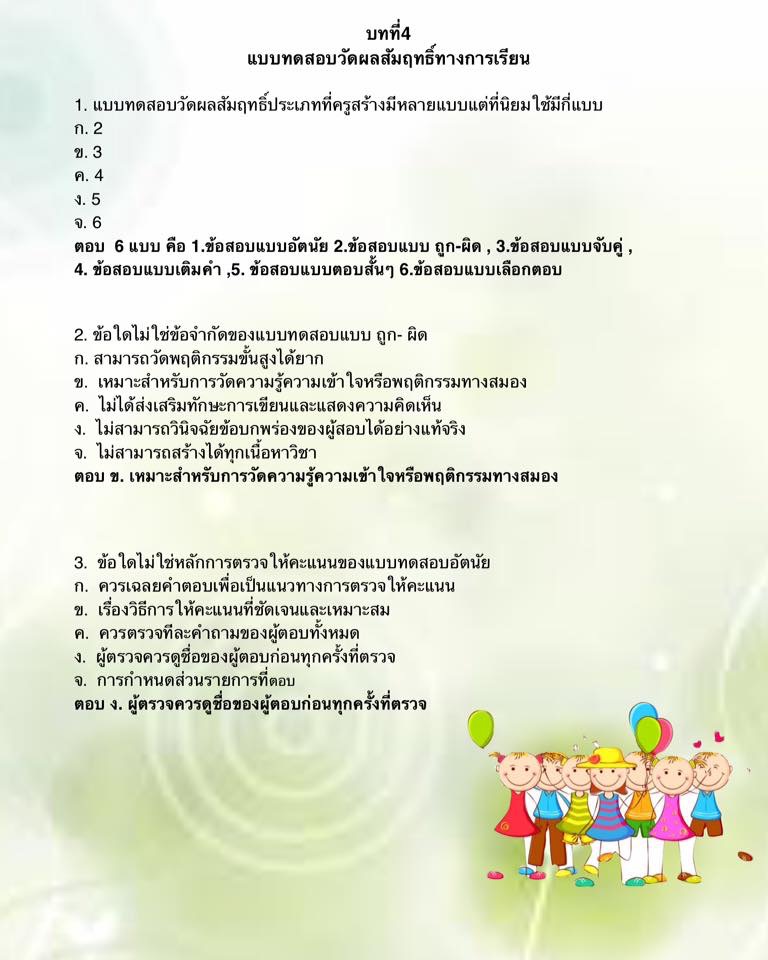 บทที่4
แบบทดสอบวัดผลสัมฤทธิ์ทางการเรียน

1. แบบทดสอบวัดผลสัมฤทธิ์ประเภทที่ครูสร้างมีหลายแบบแต่ที่นิยมใช้มีกี่แบบ
ก. 2
ข. 3
ค. 4
ง. 5
จ. 6
ตอบ 6 แบบ คือ 1.ข้อสอบแบบอัตนัย 2.ข้อสอบแบบ ถูก-ผิด , 3.ข้อสอบแบบจับคู่ , 4. ข้อสอบแบบเติมคำ ,5. ข้อสอบแบบตอบสั้นๆ 6.ข้อสอบแบบเลือกตอบ

2. ข้อใดไม่ใช่ข้อจำกัดของแบบทดสอบแบบ ถูก- ผิด
ก. สามารถวัดพฤติกรรมขั้นสูงได้ยาก
ข. เหมาะสำหรับการวัดความรู้ความเข้าใจหรือพฤติกรรมทางสมอง
ค. ไม่ได้ส่งเสริมทักษะการเขียนและแสดงความคิดเห็น
ง. ไม่สามารถวินิจฉัยข้อบกพร่องของผู้สอบได้อย่างแท้จริง
จ. ไม่สามารถสร้างได้ทุกเนื้อหาวิชา
ตอบ ข. เหมาะสำหรับการวัดความรู้ความเข้าใจหรือพฤติกรรมทางสมอง

3. ข้อใดไม่ใช่หลักการตรวจให้คะแนนของแบบทดสอบอัตนัย
ก. ควรเฉลยคำตอบเพื่อเป็นแนวทางการตรวจให้คะแนน
ข. เรื่องวิธีการให้คะแนนที่ชัดเจนและเหมาะสม
ค. ควรตรวจทีละคำถามของผู้ตอบทั้งหมด
ง. ผู้ตรวจควรดูชื่อของผู้ตอบก่อนทุกครั้งที่ตรวจ
จ. การกำหนดส่วนรายการที่ตอบ
ตอบ ง. ผู้ตรวจควรดูชื่อของผู้ตอบก่อนทุกครั้งที่ตรวจ